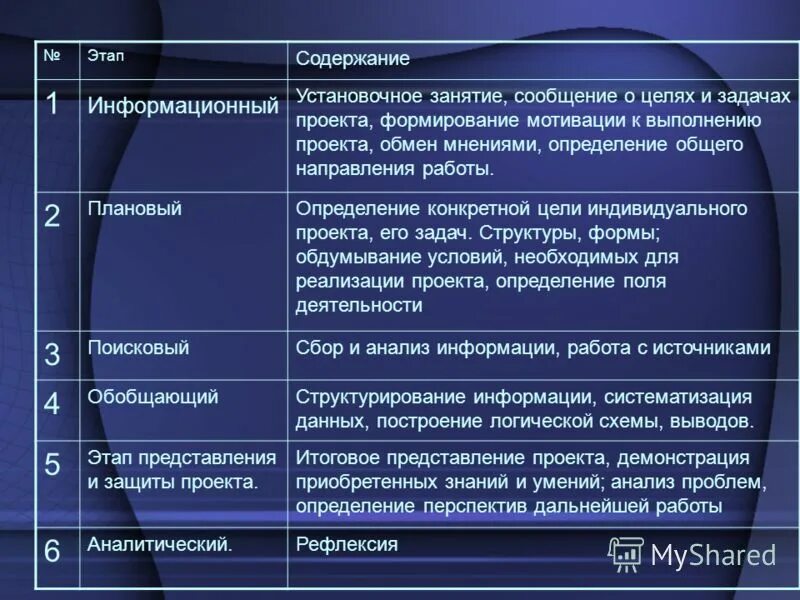 | № | Этап | Содержание |
|---|---|---|
| 1 | Информационный | Установочное занятие, сообщение о целях и задачах проекта, формирование мотивации к выполнению проекта, обмен мнениями, определение общего направления работы. |
| 2 | Плановый | Определение конкретной цели индивидуального проекта, его задач. Структуры, формы; обдумывание условий, необходимых для реализации проекта, определение поля деятельности |
| 3 | Поисковый | Сбор и анализ информации, работа с источниками |
| 4 | Обобщающий | Структурирование информации, систематизация данных, построение логической схемы, выводов. |
| 5 | Этап представления и защиты проекта. | Итоговое представление проекта, демонстрация приобретенных знаний и умений; анализ проблем, определение перспектив дальнейшей работы |
| 6 | Аналитический. | Рефлексия |

MyShared